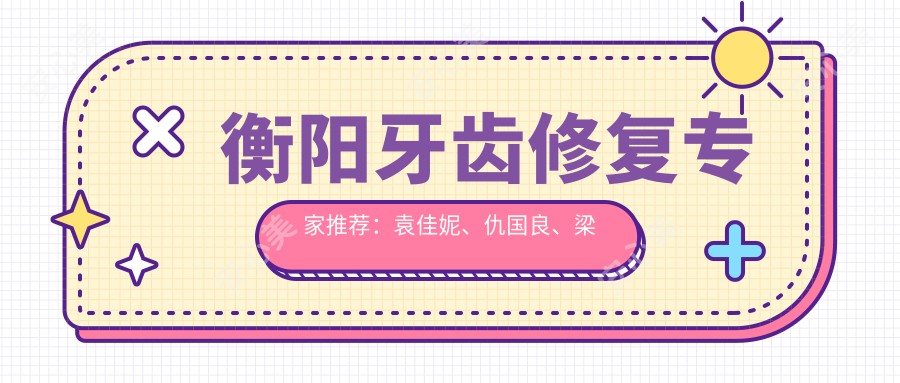 衡阳牙齿修复专

家推荐：袁佳妮、仇国良、梁